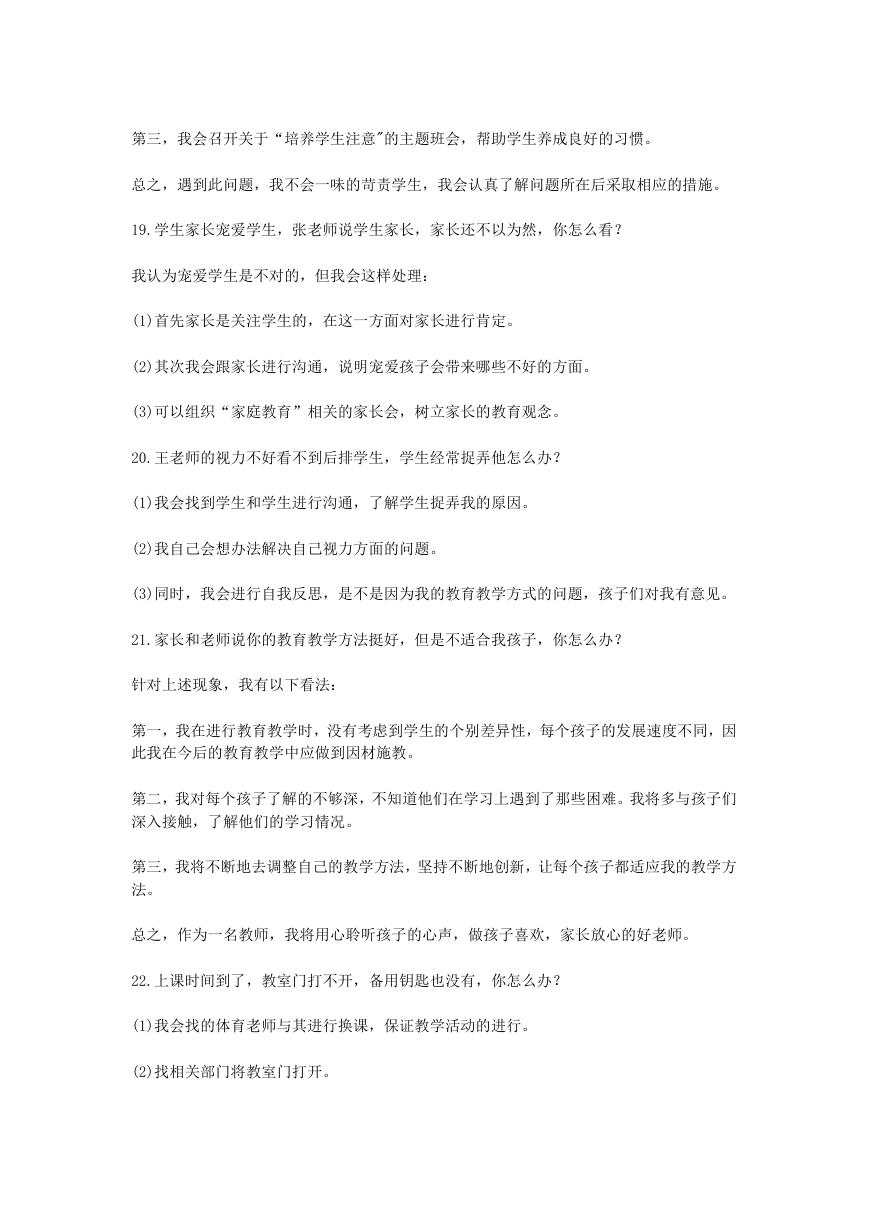 第三，我会召开关于“培养学生注意"的主题班会，帮助学生养成良好的习惯。

总之，遇到此问题，我不会一味的苛责学生，我会认真了解问题所在后采取相应的措施。

19.学生家长宠爱学生，张老师说学生家长，家长还不以为然，你怎么看？

我认为宠爱学生是不对的，但我会这样处理：

(1)首先家长是关注学生的，在这一方面对家长进行肯定。

(2)其次我会跟家长进行沟通，说明宠爱孩子会带来哪些不好的方面。

(3)可以组织“家庭教育”相关的家长会，树立家长的教育观念。

20.王老师的视力不好看不到后排学生，学生经常捉弄他怎么办？

(1)我会找到学生和学生进行沟通，了解学生捉弄我的原因。

(2)我自己会想办法解决自己视力方面的问题。

(3)同时，我会进行自我反思，是不是因为我的教育教学方式的问题，孩子们对我有意见。

21.家长和老师说你的教育教学方法挺好，但是不适合我孩子，你怎么办？

针对上述现象，我有以下看法：

第一，我在进行教育教学时，没有考虑到学生的个别差异性，每个孩子的发展速度不同，因此我在今后的教育教学中应做到因材施教。

第二，我对每个孩子了解的不够深，不知道他们在学习上遇到了那些困难。我将多与孩子们深入接触，了解他们的学习情况。

第三，我将不断地去调整自己的教学方法，坚持不断地创新，让每个孩子都适应我的教学方法。

总之，作为一名教师，我将用心聆听孩子的心声，做孩子喜欢，家长放心的好老师。

22.上课时间到了，教室门打不开，备用钥匙也没有，你怎么办？

(1)我会找的体育老师与其进行换课，保证教学活动的进行。

(2)找相关部门将教室门打开。